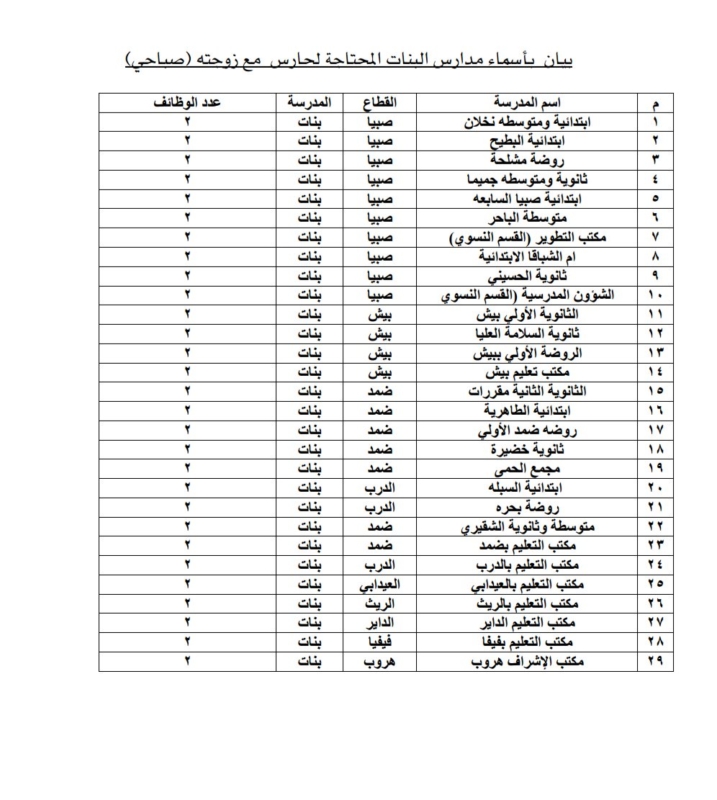 بيان بأسماء مدارس البنات المحتاجة لحارس مع زوجته (صباحي)

| م | اسم المدرسة | القطاع | المدرسة | عدد الوظائف |
|---|---|---|---|---|
| ١ | ابتدائية ومتوسطه نخلان | صبيا | بنات | ٢ |
| ٢ | ابتدائية البطيح | صبيا | بنات | ٢ |
| ٣ | روضة مشلحة | صبيا | بنات | ٢ |
| ٤ | ثانوية ومتوسطه جميما | صبيا | بنات | ٢ |
| ٥ | ابتدائية صبيا السابعه | صبيا | بنات | ٢ |
| ٦ | متوسطة الباحر | صبيا | بنات | ٢ |
| ٧ | مكتب التطوير (القسم النسوي) | صبيا | بنات | ٢ |
| ٨ | ام الشباقا الابتدائية | صبيا | بنات | ٢ |
| ٩ | ثانوية الحسيني | صبيا | بنات | ٢ |
| ١٠ | الشؤون المدرسية (القسم النسوي | صبيا | بنات | ٢ |
| ١١ | الثانوية الأولي بيش | بيش | بنات | ٢ |
| ١٢ | ثانوية السلامة العليا | بيش | بنات | ٢ |
| ١٣ | الروضة الأولي ببيش | بيش | بنات | ٢ |
| ١٤ | مكتب تعليم بيش | بيش | بنات | ٢ |
| ١٥ | الثانوية الثانية مقررات | ضمد | بنات | ٢ |
| ١٦ | ابتدائية الطاهرية | ضمد | بنات | ٢ |
| ١٧ | روضه ضمد الأولي | ضمد | بنات | ٢ |
| ١٨ | ثانوية خضيرة | ضمد | بنات | ٢ |
| ١٩ | مجمع الحمى | ضمد | بنات | ٢ |
| ٢٠ | ابتدائية السبله | الدرب | بنات | ٢ |
| ٢١ | روضة بحره | الدرب | بنات | ٢ |
| ٢٢ | متوسطة وثانوية الشقيري | ضمد | بنات | ٢ |
| ٢٣ | مكتب التعليم بضمد | ضمد | بنات | ٢ |
| ٢٤ | مكتب التعليم بالدرب | الدرب | بنات | ٢ |
| ٢٥ | مكتب التعليم بالعيدابي | العيدابي | بنات | ٢ |
| ٢٦ | مكتب التعليم بالريث | الريث | بنات | ٢ |
| ٢٧ | مكتب التعليم الداير | الداير | بنات | ٢ |
| ٢٨ | مكتب التعليم بفيفا | فيفيا | بنات | ٢ |
| ٢٩ | مكتب الإشراف هروب | هروب | بنات | ٢ |